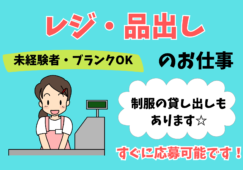 レジ・品出し

未経験者・ブランクOK

のお仕事

制服の貸し出しもあります☆

すぐに応募可能です！